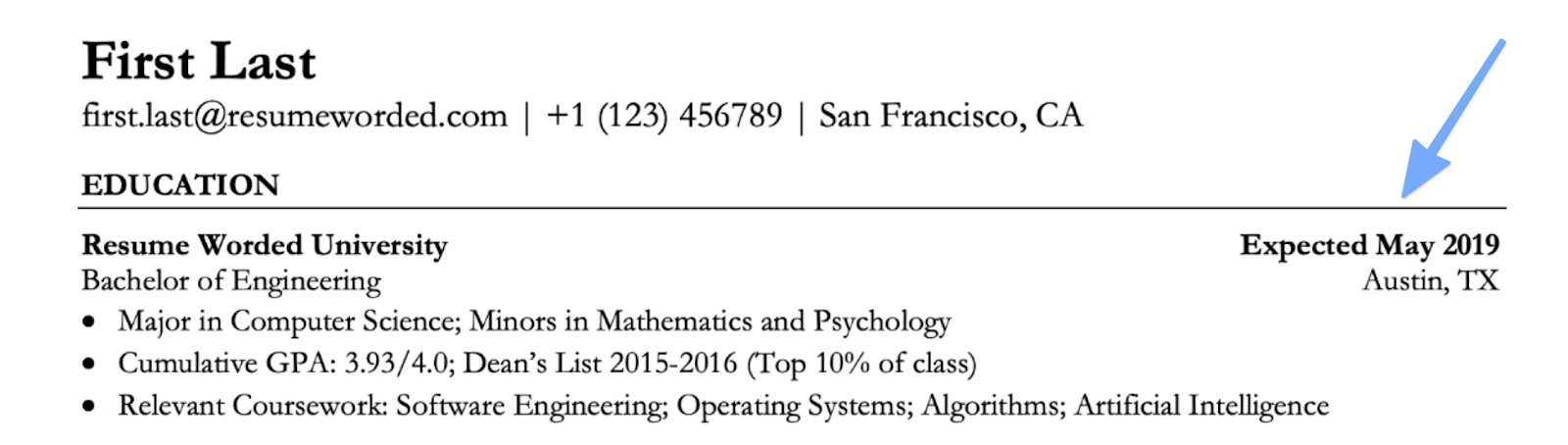 First Last
first.last@resumeworded.com | +1 (123) 456789 | San Francisco, CA

EDUCATION

Resume Worded University
Expected May 2019
Bachelor of Engineering
Austin, TX

• Major in Computer Science; Minors in Mathematics and Psychology
• Cumulative GPA: 3.93/4.0; Dean's List 2015-2016 (Top 10% of class)
• Relevant Coursework: Software Engineering; Operating Systems; Algorithms; Artificial Intelligence